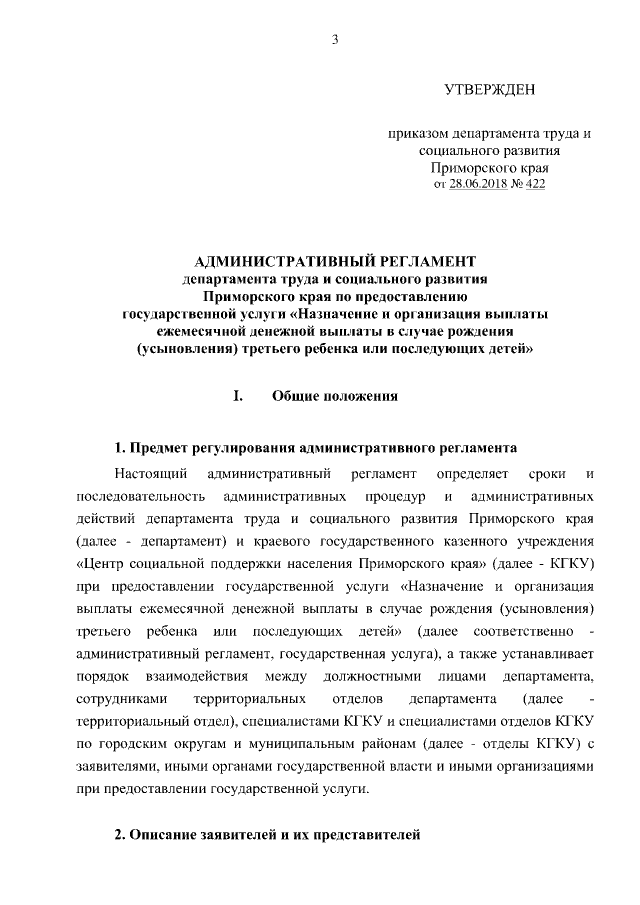 3

УТВЕРЖДЕН

приказом департамента труда и социального развития Приморского края
от 28.06.2018 № 422

АДМИНИСТРАТИВНЫЙ РЕГЛАМЕНТ
департамента труда и социального развития Приморского края по предоставлению государственной услуги «Назначение и организация выплаты ежемесячной денежной выплаты в случае рождения (усыновления) третьего ребенка или последующих детей»

I. Общие положения

1. Предмет регулирования административного регламента

Настоящий административный регламент определяет сроки и последовательность административных процедур и административных действий департамента труда и социального развития Приморского края (далее - департамент) и краевого государственного казенного учреждения «Центр социальной поддержки населения Приморского края» (далее - КГКУ) при предоставлении государственной услуги «Назначение и организация выплаты ежемесячной денежной выплаты в случае рождения (усыновления) третьего ребенка или последующих детей» (далее соответственно - административный регламент, государственная услуга), а также устанавливает порядок взаимодействия между должностными лицами департамента, сотрудниками территориальных отделов департамента (далее - территориальный отдел), специалистами КГКУ и специалистами отделов КГКУ по городским округам и муниципальным районам (далее - отделы КГКУ) с заявителями, иными органами государственной власти и иными организациями при предоставлении государственной услуги.

2. Описание заявителей и их представителей